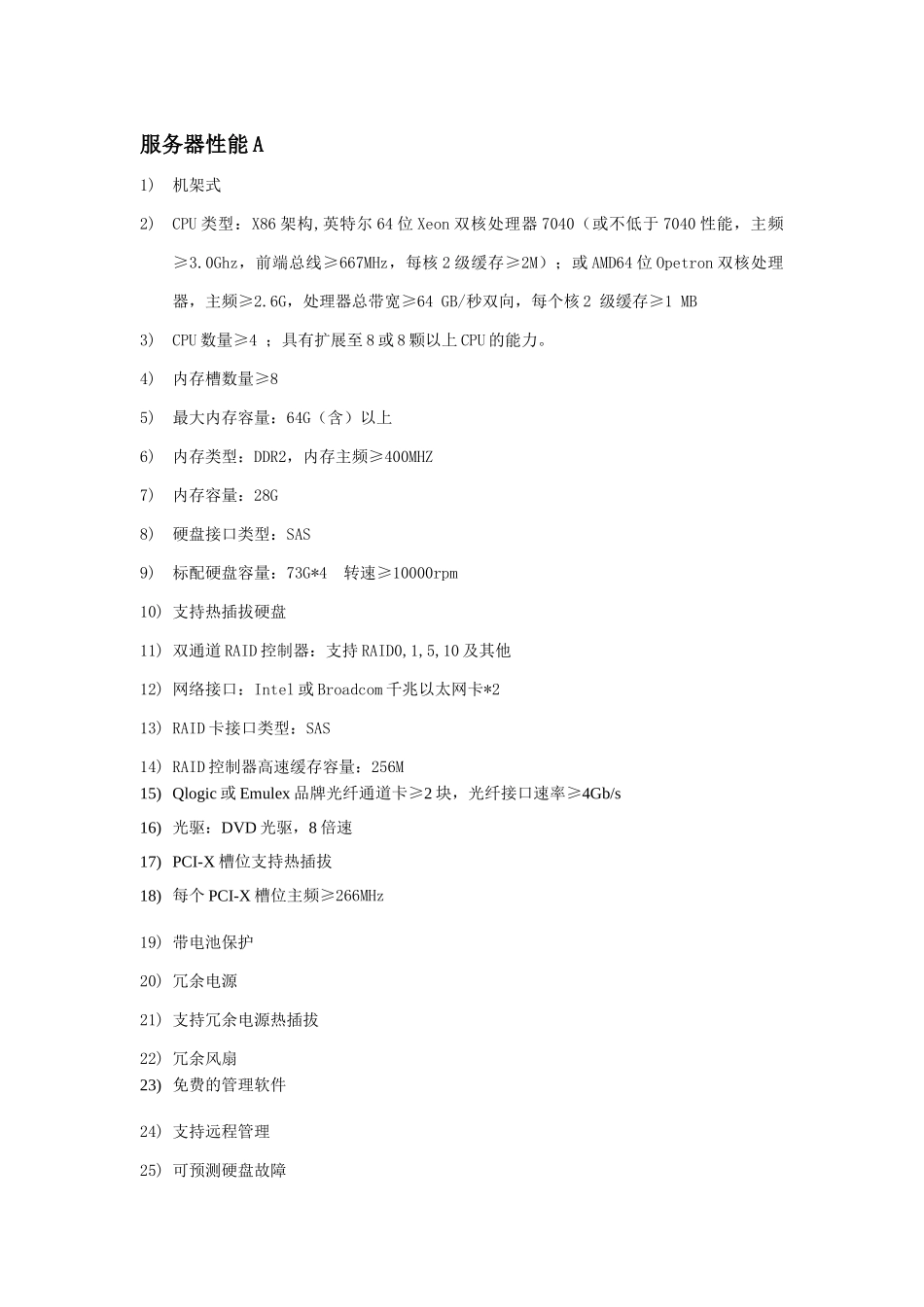 服务器性能 A

1) 机架式

2) CPU 类型：X86 架构,英特尔 64 位 Xeon 双核处理器 7040（或不低于 7040 性能，主频≥3.0Ghz，前端总线≥667MHz，每核 2 级缓存≥2M）；或 AMD64 位 Opetron 双核处理器，主频≥2.6G，处理器总带宽≥64 GB/秒双向，每个核 2 级缓存≥1 MB

3) CPU 数量≥4 ；具有扩展至 8 或 8 颗以上 CPU 的能力。

4) 内存槽数量≥8

5) 最大内存容量：64G（含）以上

6) 内存类型：DDR2，内存主频≥400MHZ

7) 内存容量：28G

8) 硬盘接口类型：SAS

9) 标配硬盘容量：73G*4 转速≥10000rpm

10) 支持热插拔硬盘

11) 双通道 RAID 控制器：支持 RAID0,1,5,10 及其他

12) 网络接口：Intel 或 Broadcom 千兆以太网卡*2

13) RAID 卡接口类型：SAS

14) RAID 控制器高速缓存容量：256M

15) Qlogic 或 Emulex 品牌光纤通道卡≥2 块，光纤接口速率≥4Gb/s

16) 光驱：DVD 光驱，8 倍速

17) PCI-X 槽位支持热插拔

18) 每个 PCI-X 槽位主频≥266MHz

19) 带电池保护

20) 冗余电源

21) 支持冗余电源热插拔

22) 冗余风扇

23) 免费的管理软件

24) 支持远程管理

25) 可预测硬盘故障